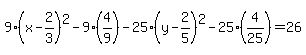 $9\cdot\left(x-\frac{2}{3}\right)^2-9\cdot\left(\frac{4}{9}\right)-25\cdot\left(y-\frac{2}{5}\right)^2-25\cdot\left(\frac{4}{25}\right)=26$